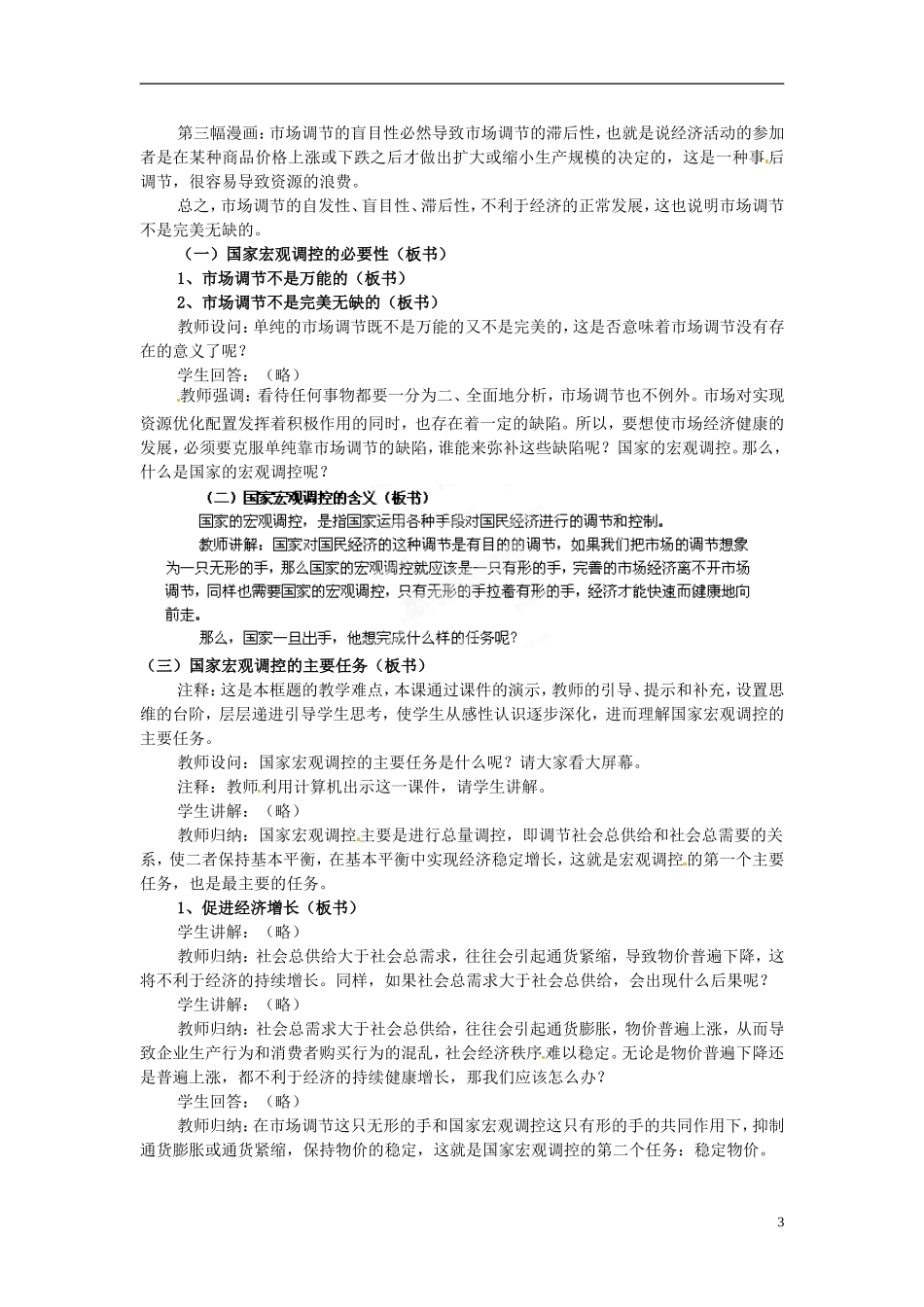 第三幅漫画：市场调节的盲目性必然导致市场调节的滞后性，也就是说经济活动的参加者是在某种商品价格上涨或下跌之后才做出扩大或缩小生产规模的决定的，这是一种事后调节，很容易导致资源的浪费。

总之，市场调节的自发性、盲目性、滞后性，不利于经济的正常发展，这也说明市场调节不是完美无缺的。

（一）国家宏观调控的必要性（板书）

1、市场调节不是万能的（板书）

2、市场调节不是完美无缺的（板书）

教师设问：单纯的市场调节既不是万能的又不是完美的，这是否意味着市场调节没有存在的意义了呢？

学生回答：（略）

教师强调：看待任何事物都要一分为二、全面地分析，市场调节也不例外。市场对实现资源优化配置发挥着积极作用的同时，也存在着一定的缺陷。所以，要想使市场经济健康的发展，必须要克服单纯靠市场调节的缺陷，谁能来弥补这些缺陷呢？国家的宏观调控。那么，什么是国家的宏观调控呢？

（二）国家宏观调控的含义（板书）

国家的宏观调控，是指国家运用各种手段对国民经济进行的调节和控制。

教师讲解：国家对国民经济的这种调节是有目的的调节，如果我们把市场的调节想象为一只无形的手，那么国家的宏观调控就应该是一只有形的手，完善的市场经济离不开市场调节，同样也需要国家的宏观调控，只有无形的手拉着有形的手，经济才能快速而健康地向前走。

那么，国家一旦出手，他想完成什么样的任务呢？

（三）国家宏观调控的主要任务（板书）

注释：这是本框题的教学难点，本课通过课件的演示，教师的引导、提示和补充，设置思维的台阶，层层递进引导学生思考，使学生从感性认识逐步深化，进而理解国家宏观调控的主要任务。

教师设问：国家宏观调控的主要任务是什么呢？请大家看大屏幕。

注释：教师利用计算机出示这一课件，请学生讲解。

学生讲解：（略）

教师归纳：国家宏观调控主要是进行总量调控，即调节社会总供给和社会总需要的关系，使二者保持基本平衡，在基本平衡中实现经济稳定增长，这就是宏观调控的第一个主要任务，也是最主要的任务。

1、促进经济增长（板书）

学生讲解：（略）

教师归纳：社会总供给大于社会总需求，往往会引起通货紧缩，导致物价普遍下降，这将不利于经济的持续增长。同样，如果社会总需求大于社会总供给，会出现什么后果呢？

学生讲解：（略）

教师归纳：社会总需求大于社会总供给，往往会引起通货膨胀，物价普遍上涨，从而导致企业生产行为和消费者购买行为的混乱，社会经济秩序难以稳定。无论是物价普遍下降还是普遍上涨，都不利于经济的持续健康增长，那我们应该怎么办？

学生回答：（略）

教师归纳：在市场调节这只无形的手和国家宏观调控这只有形的手的共同作用下，抑制通货膨胀或通货紧缩，保持物价的稳定，这就是国家宏观调控的第二个任务：稳定物价。

3